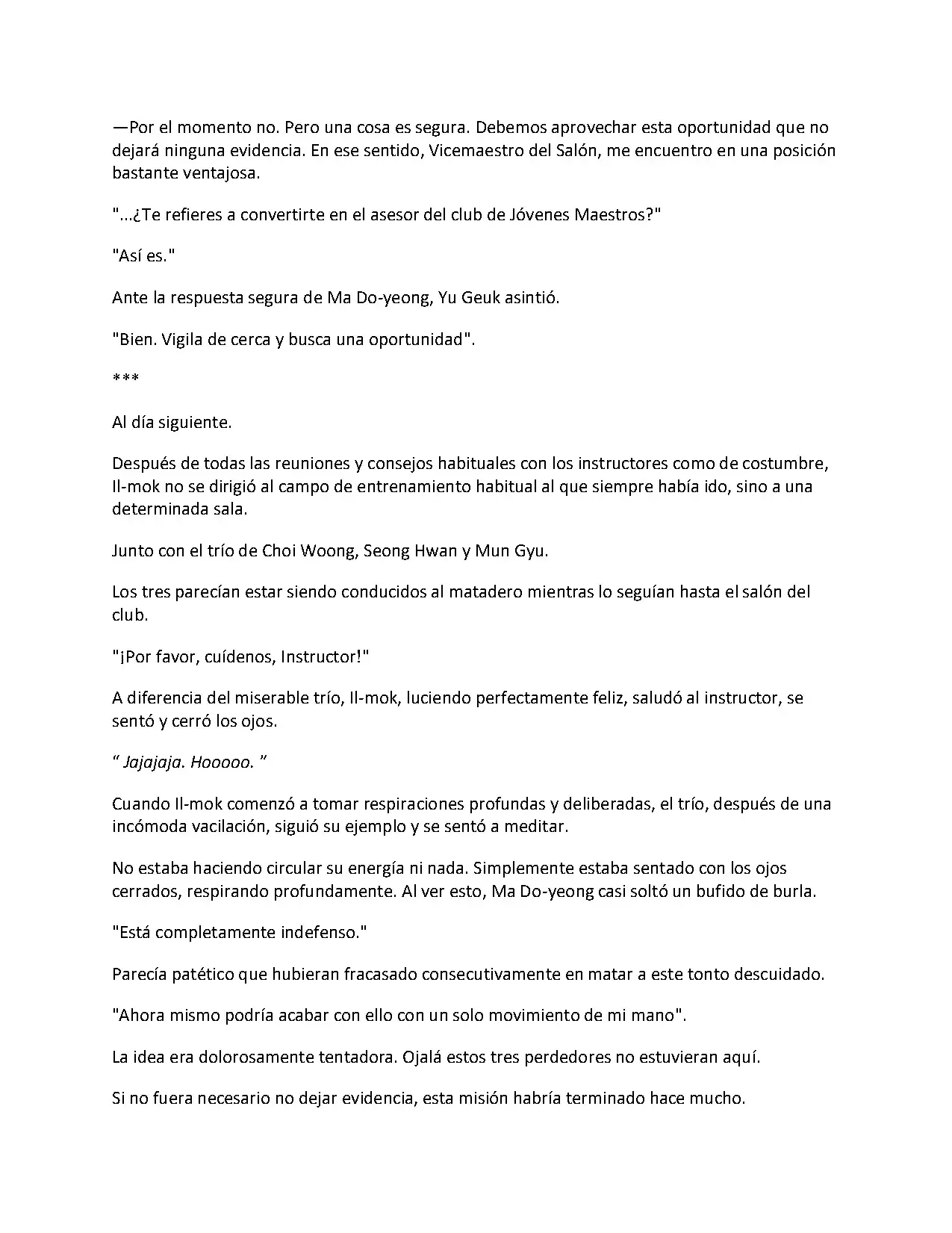 —Por el momento no. Pero una cosa es segura. Debemos aprovechar esta oportunidad que no dejará ninguna evidencia. En ese sentido, Vicemaestro del Salón, me encuentro en una posición bastante ventajosa.

"...¿Te refieres a convertirte en el asesor del club de Jóvenes Maestros?"

"Así es."

Ante la respuesta segura de Ma Do-yeong, Yu Geuk asintió.

"Bien. Vigila de cerca y busca una oportunidad".

***

Al día siguiente.

Después de todas las reuniones y consejos habituales con los instructores como de costumbre, Il-mok no se dirigió al campo de entrenamiento habitual al que siempre había ido, sino a una determinada sala.

Junto con el trío de Choi Woong, Seong Hwan y Mun Gyu.

Los tres parecían estar siendo conducidos al matadero mientras lo seguían hasta el salón del club.

"¡Por favor, cuídenos, Instructor!"

A diferencia del miserable trío, Il-mok, luciendo perfectamente feliz, saludó al instructor, se sentó y cerró los ojos.

" Jajajaja. Hooooo. "

Cuando Il-mok comenzó a tomar respiraciones profundas y deliberadas, el trío, después de una incómoda vacilación, siguió su ejemplo y se sentó a meditar.

No estaba haciendo circular su energía ni nada. Simplemente estaba sentado con los ojos cerrados, respirando profundamente. Al ver esto, Ma Do-yeong casi soltó un bufido de burla.

"Está completamente indefenso."

Parecía patético que hubieran fracasado consecutivamente en matar a este tonto descuidado.

"Ahora mismo podría acabar con ello con un solo movimiento de mi mano".

La idea era dolorosamente tentadora. Ojalá estos tres perdedores no estuvieran aquí.

Si no fuera necesario no dejar evidencia, esta misión habría terminado hace mucho.